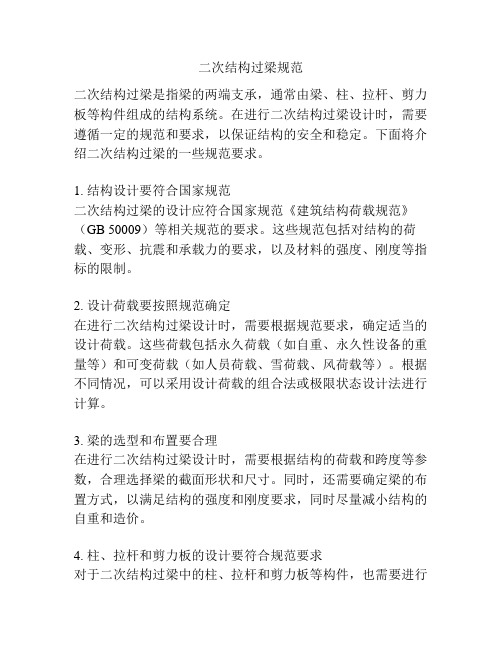 二次结构过梁规范

二次结构过梁是指梁的两端支承，通常由梁、柱、拉杆、剪力板等构件组成的结构系统。在进行二次结构过梁设计时，需要遵循一定的规范和要求，以保证结构的安全和稳定。下面将介绍二次结构过梁的一些规范要求。

1. 结构设计要符合国家规范
二次结构过梁的设计应符合国家规范《建筑结构荷载规范》（GB 50009）等相关规范的要求。这些规范包括对结构的荷载、变形、抗震和承载力的要求，以及材料的强度、刚度等指标的限制。

2. 设计荷载要按照规范确定
在进行二次结构过梁设计时，需要根据规范要求，确定适当的设计荷载。这些荷载包括永久荷载（如自重、永久性设备的重量等）和可变荷载（如人员荷载、雪荷载、风荷载等）。根据不同情况，可以采用设计荷载的组合法或极限状态设计法进行计算。

3. 梁的选型和布置要合理
在进行二次结构过梁设计时，需要根据结构的荷载和跨度等参数，合理选择梁的截面形状和尺寸。同时，还需要确定梁的布置方式，以满足结构的强度和刚度要求，同时尽量减小结构的自重和造价。

4. 柱、拉杆和剪力板的设计要符合规范要求
对于二次结构过梁中的柱、拉杆和剪力板等构件，也需要进行